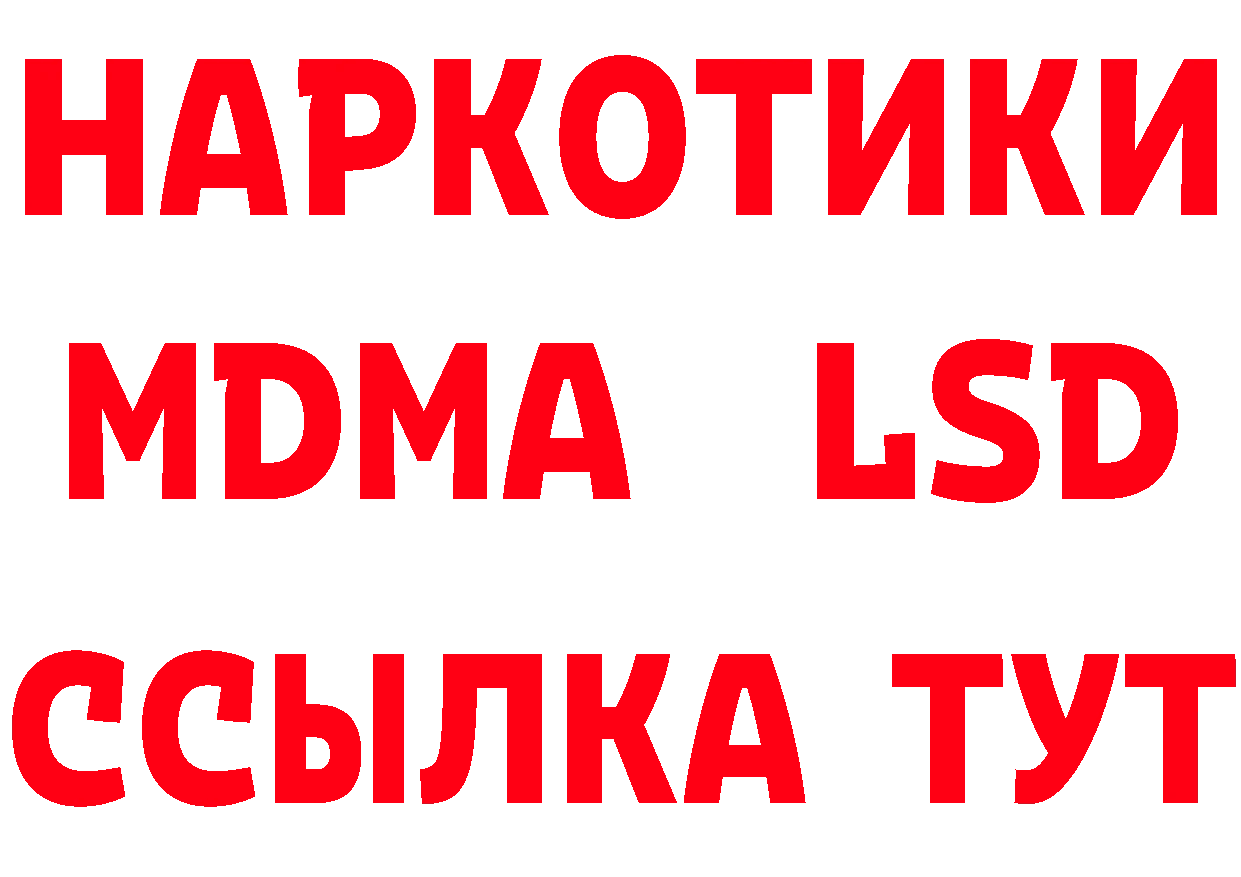 НАРКОТИКИ
MDMA LSD
ССЫЛКА ТУТ